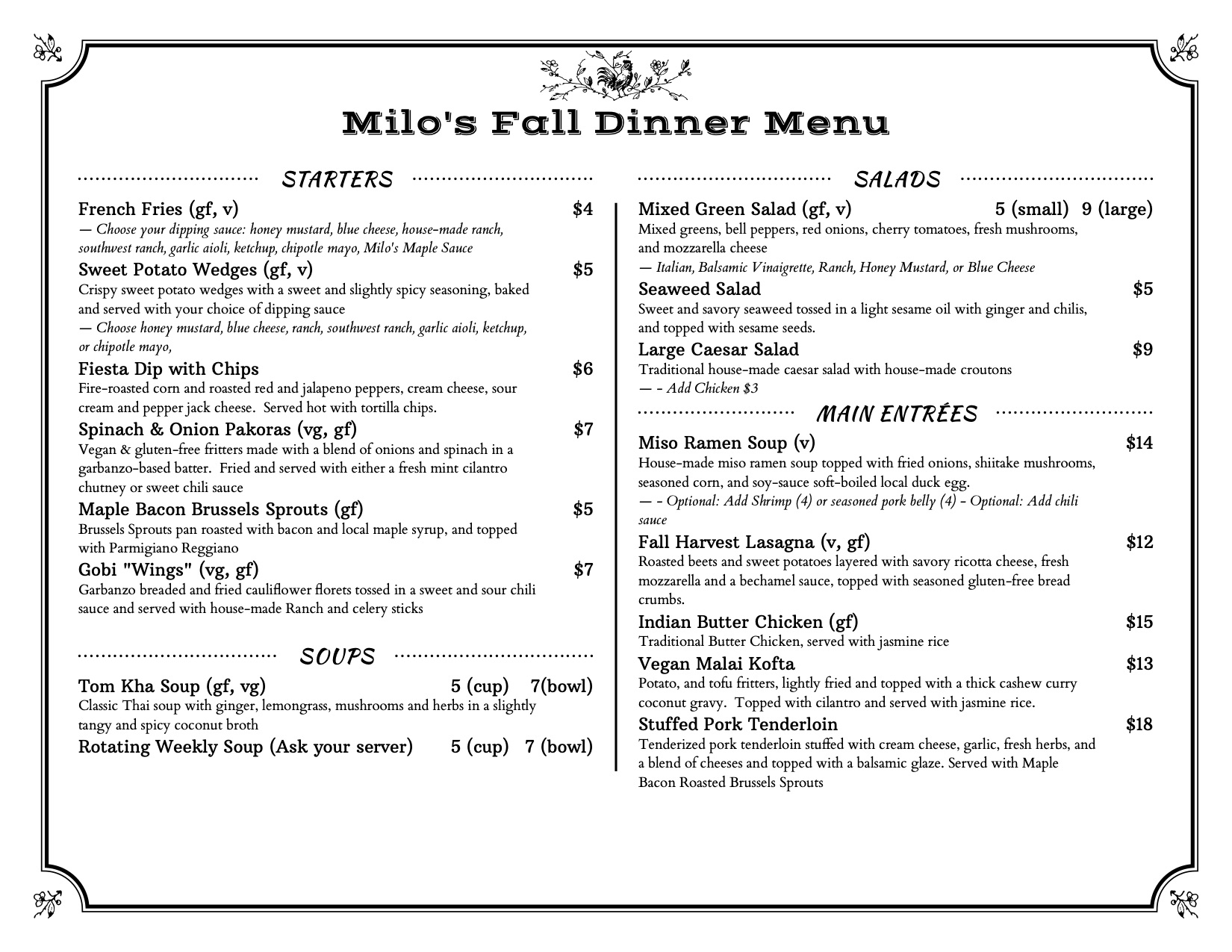 Milo's Fall Dinner Menu

STARTERS

French Fries (gf, v) $4
— Choose your dipping sauce: honey mustard, blue cheese, house-made ranch, southwest ranch, garlic aioli, ketchup, chipotle mayo, Milo's Maple Sauce

Sweet Potato Wedges (gf, v) $5
Crispy sweet potato wedges with a sweet and slightly spicy seasoning, baked and served with your choice of dipping sauce
— Choose honey mustard, blue cheese, ranch, southwest ranch, garlic aioli, ketchup, or chipotle mayo,

Fiesta Dip with Chips $6
Fire-roasted corn and roasted red and jalapeno peppers, cream cheese, sour cream and pepper jack cheese. Served hot with tortilla chips.

Spinach & Onion Pakoras (vg, gf) $7
Vegan & gluten-free fritters made with a blend of onions and spinach in a garbanzo-based batter. Fried and served with either a fresh mint cilantro chutney or sweet chili sauce

Maple Bacon Brussels Sprouts (gf) $5
Brussels Sprouts pan roasted with bacon and local maple syrup, and topped with Parmigiano Reggiano

Gobi "Wings" (vg, gf) $7
Garbanzo breaded and fried cauliflower florets tossed in a sweet and sour chili sauce and served with house-made Ranch and celery sticks

SOUPS

Tom Kha Soup (gf, vg) 5 (cup) 7(bowl)
Classic Thai soup with ginger, lemongrass, mushrooms and herbs in a slightly tangy and spicy coconut broth

Rotating Weekly Soup (Ask your server) 5 (cup) 7 (bowl)

SALADS

Mixed Green Salad (gf, v) 5 (small) 9 (large)
Mixed greens, bell peppers, red onions, cherry tomatoes, fresh mushrooms, and mozzarella cheese
— Italian, Balsamic Vinaigrette, Ranch, Honey Mustard, or Blue Cheese

Seaweed Salad $5
Sweet and savory seaweed tossed in a light sesame oil with ginger and chilis, and topped with sesame seeds.

Large Caesar Salad $9
Traditional house-made caesar salad with house-made croutons
— - Add Chicken $3

MAIN ENTRÉES

Miso Ramen Soup (v) $14
House-made miso ramen soup topped with fried onions, shiitake mushrooms, seasoned corn, and soy-sauce soft-boiled local duck egg.
— - Optional: Add Shrimp (4) or seasoned pork belly (4) - Optional: Add chili sauce

Fall Harvest Lasagna (v, gf) $12
Roasted beets and sweet potatoes layered with savory ricotta cheese, fresh mozzarella and a bechamel sauce, topped with seasoned gluten-free bread crumbs.

Indian Butter Chicken (gf) $15
Traditional Butter Chicken, served with jasmine rice

Vegan Malai Kofta $13
Potato, and tofu fritters, lightly fried and topped with a thick cashew curry coconut gravy. Topped with cilantro and served with jasmine rice.

Stuffed Pork Tenderloin $18
Tenderized pork tenderloin stuffed with cream cheese, garlic, fresh herbs, and a blend of cheeses and topped with a balsamic glaze. Served with Maple Bacon Roasted Brussels Sprouts